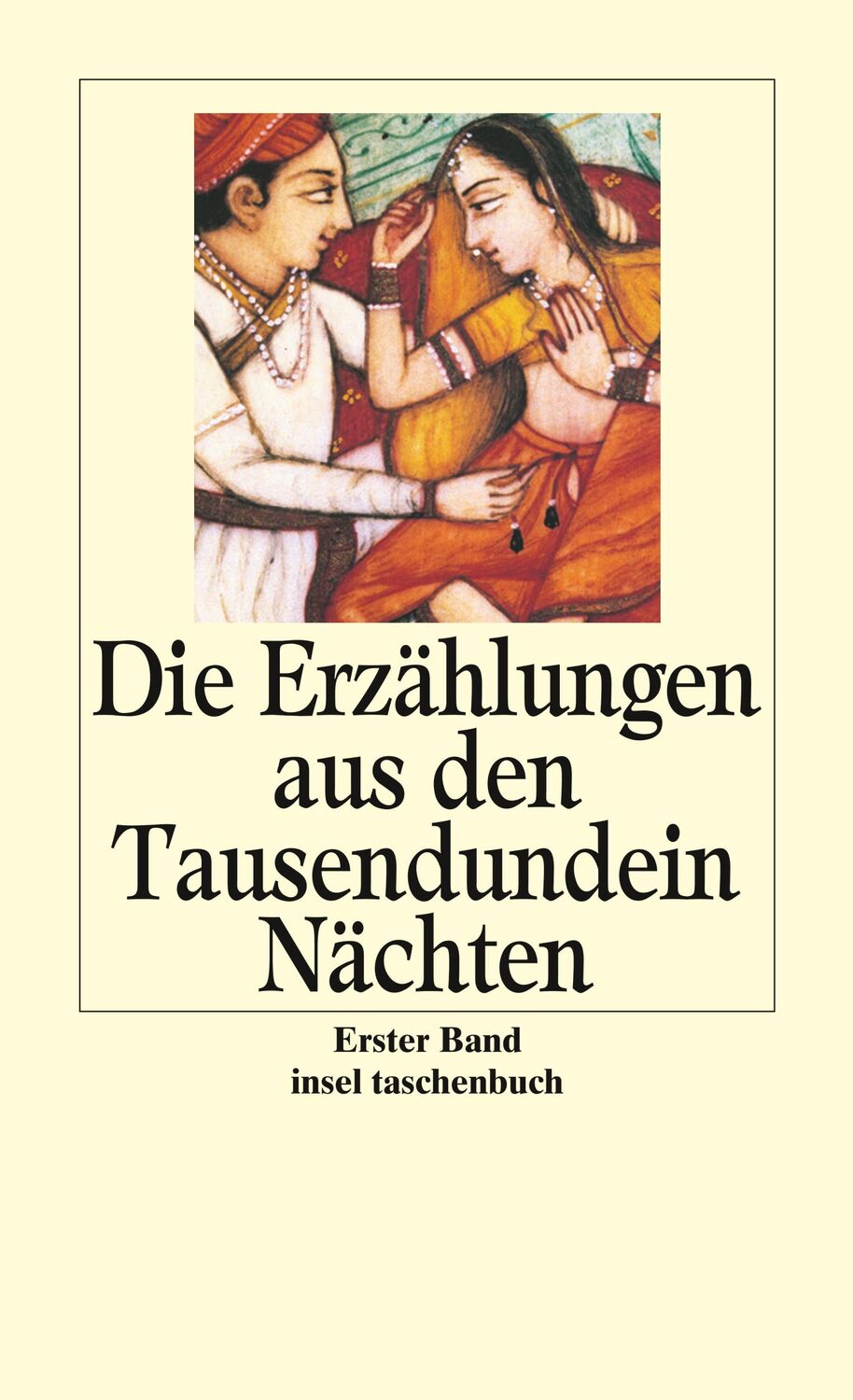 Die Erzählungen aus den Tausendundein Nächten

Erster Band
insel taschenbuch